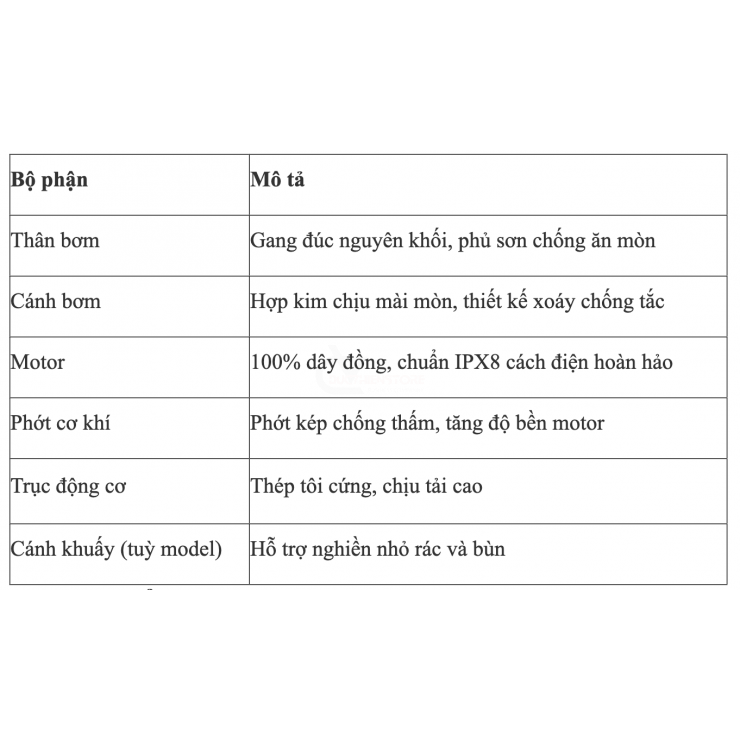 | Bộ phận | Mô tả |
|---|---|
| Thân bơm | Gang đúc nguyên khối, phủ sơn chống ăn mòn |
| Cánh bơm | Hợp kim chịu mài mòn, thiết kế xoáy chống tắc |
| Motor | 100% dây đồng, chuẩn IPX8 cách điện hoàn hảo |
| Phớt cơ khí | Phớt kép chống thấm, tăng độ bền motor |
| Trục động cơ | Thép tôi cứng, chịu tải cao |
| Cánh khuấy (tuỳ model) | Hỗ trợ nghiền nhỏ rác và bùn |